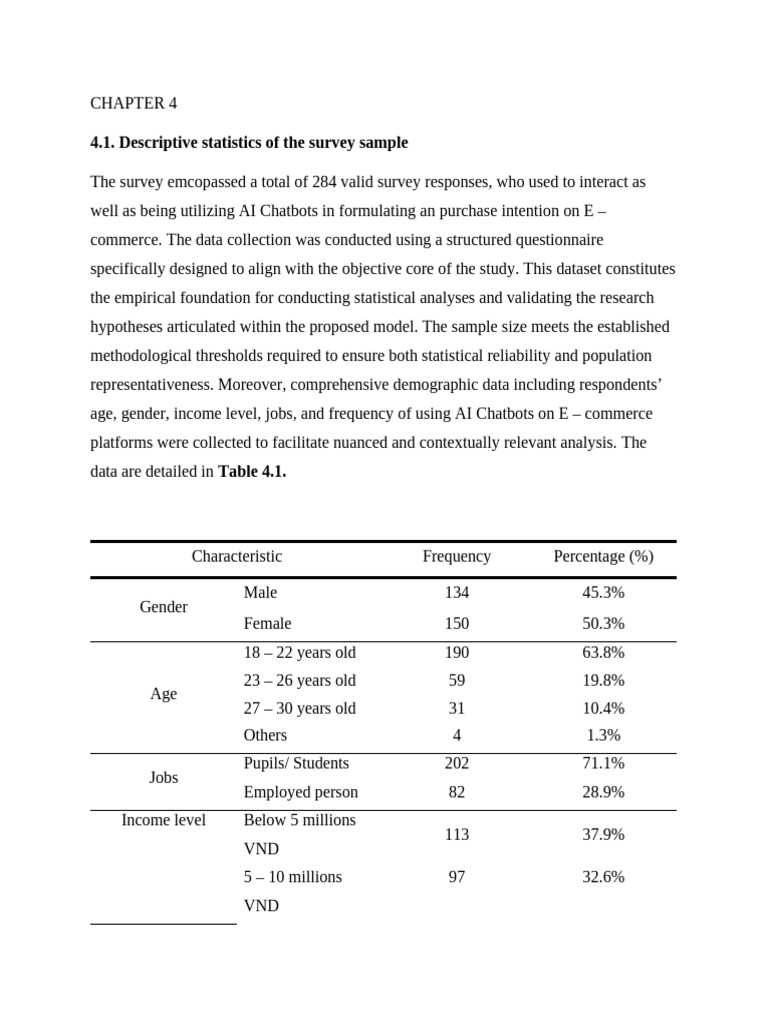 CHAPTER 4

**4.1. Descriptive statistics of the survey sample**

The survey emcopassed a total of 284 valid survey responses, who used to interact as well as being utilizing AI Chatbots in formulating an purchase intention on E – commerce. The data collection was conducted using a structured questionnaire specifically designed to align with the objective core of the study. This dataset constitutes the empirical foundation for conducting statistical analyses and validating the research hypotheses articulated within the proposed model. The sample size meets the established methodological thresholds required to ensure both statistical reliability and population representativeness. Moreover, comprehensive demographic data including respondents' age, gender, income level, jobs, and frequency of using AI Chatbots on E – commerce platforms were collected to facilitate nuanced and contextually relevant analysis. The data are detailed in **Table 4.1.**

| Characteristic | | Frequency | Percentage (%) |
|---|---|---|---|
| Gender | Male | 134 | 45.3% |
| | Female | 150 | 50.3% |
| Age | 18 – 22 years old | 190 | 63.8% |
| | 23 – 26 years old | 59 | 19.8% |
| | 27 – 30 years old | 31 | 10.4% |
| | Others | 4 | 1.3% |
| Jobs | Pupils/ Students | 202 | 71.1% |
| | Employed person | 82 | 28.9% |
| Income level | Below 5 millions VND | 113 | 37.9% |
| | 5 – 10 millions VND | 97 | 32.6% |